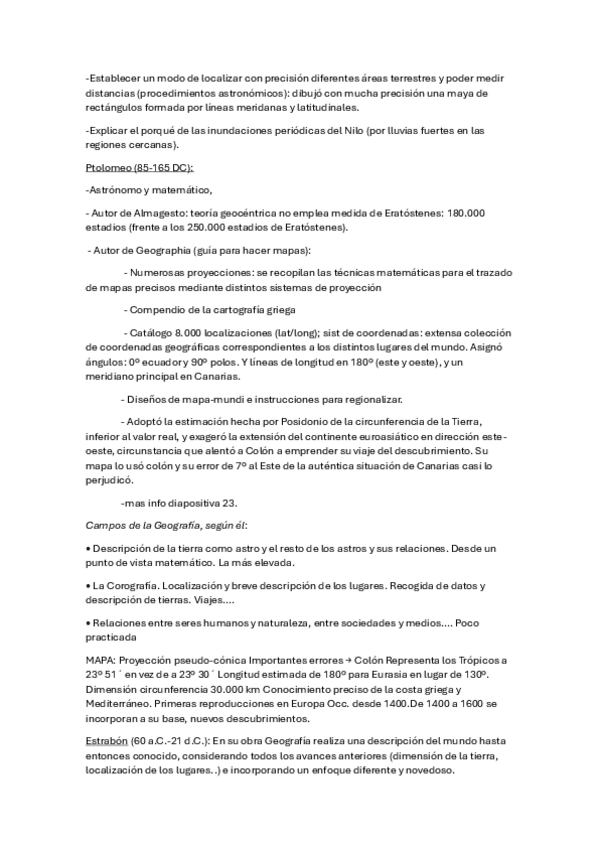 -Establecer un modo de localizar con precisión diferentes áreas terrestres y poder medir distancias (procedimientos astronómicos): dibujó con mucha precisión una maya de rectángulos formada por líneas meridanas y latitudinales.

-Explicar el porqué de las inundaciones periódicas del Nilo (por lluvias fuertes en las regiones cercanas).

Ptolomeo (85-165 DC):

-Astrónomo y matemático,

- Autor de Almagesto: teoría geocéntrica no emplea medida de Eratóstenes: 180.000 estadios (frente a los 250.000 estadios de Eratóstenes).

- Autor de Geographia (guía para hacer mapas):

- Numerosas proyecciones: se recopilan las técnicas matemáticas para el trazado de mapas precisos mediante distintos sistemas de proyección

- Compendio de la cartografía griega

- Catálogo 8.000 localizaciones (lat/long); sist de coordenadas: extensa colección de coordenadas geográficas correspondientes a los distintos lugares del mundo. Asignó ángulos: 0º ecuador y 90º polos. Y líneas de longitud en 180º (este y oeste), y un meridiano principal en Canarias.

- Diseños de mapa-mundi e instrucciones para regionalizar.

- Adoptó la estimación hecha por Posidonio de la circunferencia de la Tierra, inferior al valor real, y exageró la extensión del continente euroasiático en dirección este-oeste, circunstancia que alentó a Colón a emprender su viaje del descubrimiento. Su mapa lo usó colón y su error de 7º al Este de la auténtica situación de Canarias casi lo perjudicó.

-mas info diapositiva 23.

Campos de la Geografía, según él:

• Descripción de la tierra como astro y el resto de los astros y sus relaciones. Desde un punto de vista matemático. La más elevada.

• La Corografía. Localización y breve descripción de los lugares. Recogida de datos y descripción de tierras. Viajes....

• Relaciones entre seres humanos y naturaleza, entre sociedades y medios.... Poco practicada

MAPA: Proyección pseudo-cónica Importantes errores → Colón Representa los Trópicos a 23º 51´ en vez de a 23º 30´ Longitud estimada de 180º para Eurasia en lugar de 130º. Dimensión circunferencia 30.000 km Conocimiento preciso de la costa griega y Mediterráneo. Primeras reproducciones en Europa Occ. desde 1400.De 1400 a 1600 se incorporan a su base, nuevos descubrimientos.

Estrabón (60 a.C.-21 d.C.): En su obra Geografía realiza una descripción del mundo hasta entonces conocido, considerando todos los avances anteriores (dimensión de la tierra, localización de los lugares. .) e incorporando un enfoque diferente y novedoso.